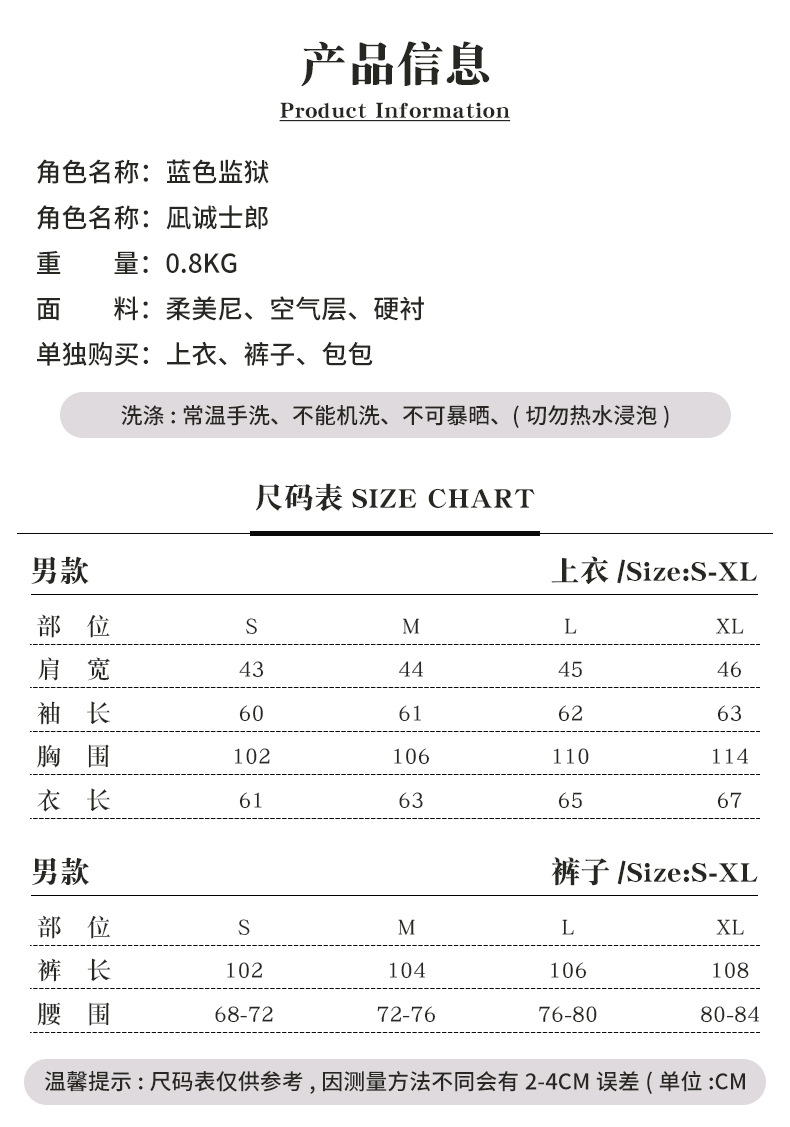 产品信息
Product Information

角色名称：蓝色监狱

角色名称：凪诚士郎

重　　量：0.8KG

面　　料：柔美尼、空气层、硬衬

单独购买：上衣、裤子、包包

洗涤：常温手洗、不能机洗、不可暴晒、（切勿热水浸泡）

尺码表 SIZE CHART

男款　　上衣 /Size:S-XL

| 部　位 | S | M | L | XL |
|---|---|---|---|---|
| 肩　宽 | 43 | 44 | 45 | 46 |
| 袖　长 | 60 | 61 | 62 | 63 |
| 胸　围 | 102 | 106 | 110 | 114 |
| 衣　长 | 61 | 63 | 65 | 67 |

男款　　裤子 /Size:S-XL

| 部　位 | S | M | L | XL |
|---|---|---|---|---|
| 裤　长 | 102 | 104 | 106 | 108 |
| 腰　围 | 68-72 | 72-76 | 76-80 | 80-84 |

温馨提示：尺码表仅供参考，因测量方法不同会有 2-4CM 误差（单位 :CM